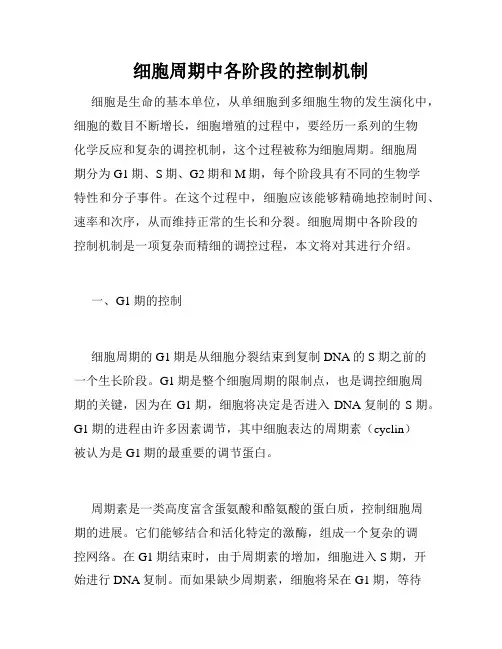 细胞周期中各阶段的控制机制

细胞是生命的基本单位，从单细胞到多细胞生物的发生演化中，细胞的数目不断增长，细胞增殖的过程中，要经历一系列的生物化学反应和复杂的调控机制，这个过程被称为细胞周期。细胞周期分为 G1 期、S 期、G2 期和 M 期，每个阶段具有不同的生物学特性和分子事件。在这个过程中，细胞应该能够精确地控制时间、速率和次序，从而维持正常的生长和分裂。细胞周期中各阶段的控制机制是一项复杂而精细的调控过程，本文将对其进行介绍。

一、G1 期的控制

细胞周期的 G1 期是从细胞分裂结束到复制 DNA 的 S 期之前的一个生长阶段。G1 期是整个细胞周期的限制点，也是调控细胞周期的关键，因为在 G1 期，细胞将决定是否进入 DNA 复制的 S 期。G1 期的进程由许多因素调节，其中细胞表达的周期素（cyclin）被认为是 G1 期的最重要的调节蛋白。

周期素是一类高度富含蛋氨酸和酪氨酸的蛋白质，控制细胞周期的进展。它们能够结合和活化特定的激酶，组成一个复杂的调控网络。在 G1 期结束时，由于周期素的增加，细胞进入 S 期，开始进行 DNA 复制。而如果缺少周期素，细胞将呆在 G1 期，等待